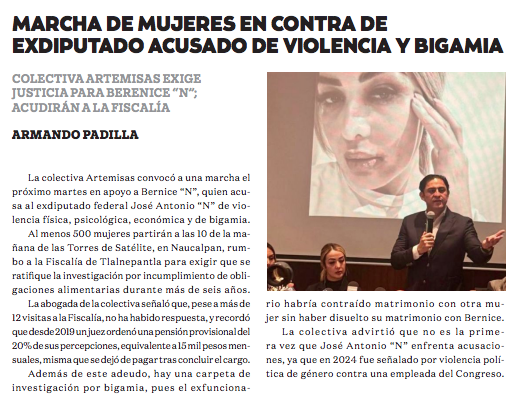 MARCHA DE MUJERES EN CONTRA DE EXDIPUTADO ACUSADO DE VIOLENCIA Y BIGAMIA

COLECTIVA ARTEMISAS EXIGE JUSTICIA PARA BERENICE "N"; ACUDIRÁN A LA FISCALÍA

ARMANDO PADILLA

La colectiva Artemisas convocó a una marcha el próximo martes en apoyo a Bernice "N", quien acusa al exdiputado federal José Antonio "N" de violencia física, psicológica, económica y de bigamia.

Al menos 500 mujeres partirán a las 10 de la mañana de las Torres de Satélite, en Naucalpan, rumbo a la Fiscalía de Tlalnepantla para exigir que se ratifique la investigación por incumplimiento de obligaciones alimentarias durante más de seis años.

La abogada de la colectiva señaló que, pese a más de 12 visitas a la Fiscalía, no ha habido respuesta, y recordó que desde 2019 un juez ordenó una pensión provisional del 20% de sus percepciones, equivalente a 15 mil pesos mensuales, misma que se dejó de pagar tras concluir el cargo.

Además de este adeudo, hay una carpeta de investigación por bigamia, pues el exfuncionario habría contraído matrimonio con otra mujer sin haber disuelto su matrimonio con Bernice.

La colectiva advirtió que no es la primera vez que José Antonio "N" enfrenta acusaciones, ya que en 2024 fue señalado por violencia política de género contra una empleada del Congreso.